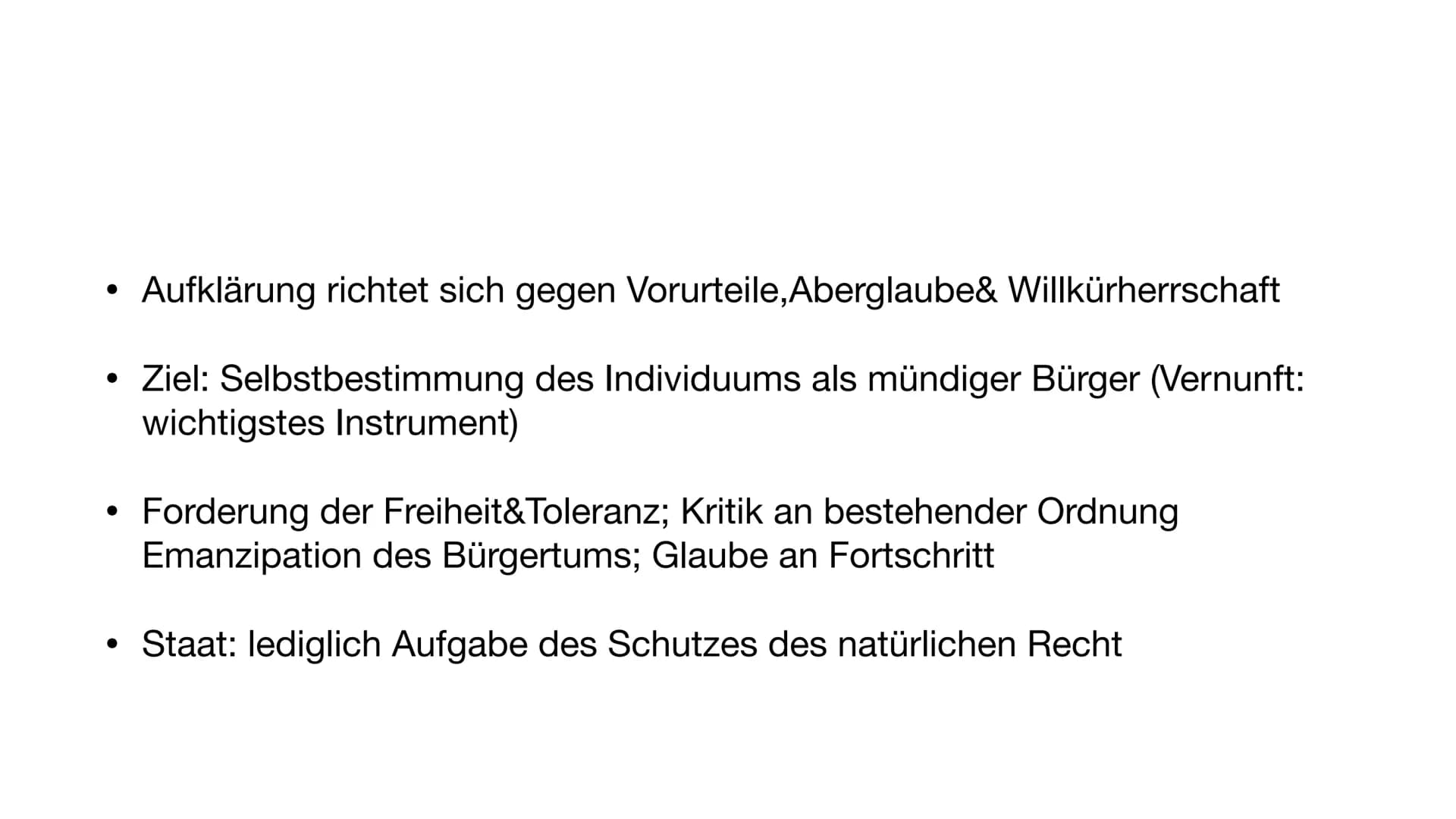 • Aufklärung richtet sich gegen Vorurteile,Aberglaube& Willkürherrschaft

• Ziel: Selbstbestimmung des Individuums als mündiger Bürger (Vernunft: wichtigstes Instrument)

• Forderung der Freiheit&Toleranz; Kritik an bestehender Ordnung Emanzipation des Bürgertums; Glaube an Fortschritt

• Staat: lediglich Aufgabe des Schutzes des natürlichen Recht